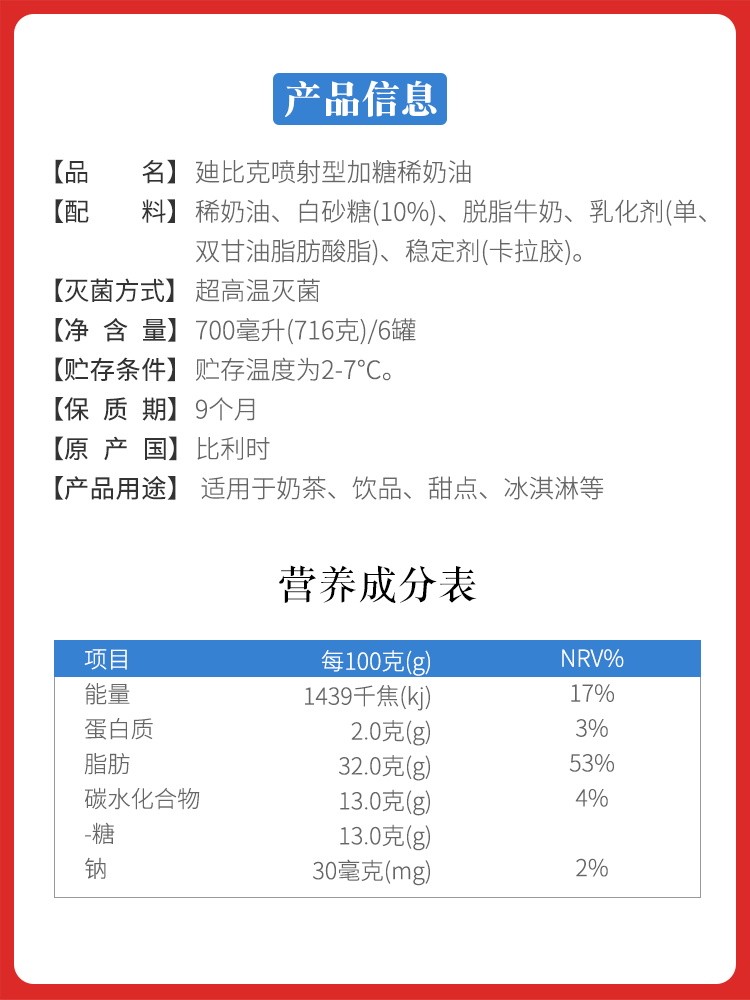 产品信息

【品　　名】迪比克喷射型加糖稀奶油
【配　　料】稀奶油、白砂糖(10%)、脱脂牛奶、乳化剂(单、双甘油脂肪酸脂)、稳定剂(卡拉胶)。
【灭菌方式】超高温灭菌
【净 含 量】700毫升(716克)/6罐
【贮存条件】贮存温度为2-7°C。
【保 质 期】9个月
【原 产 国】比利时
【产品用途】适用于奶茶、饮品、甜点、冰淇淋等

营养成分表

| 项目 | 每100克(g) | NRV% |
|---|---|---|
| 能量 | 1439千焦(kj) | 17% |
| 蛋白质 | 2.0克(g) | 3% |
| 脂肪 | 32.0克(g) | 53% |
| 碳水化合物 | 13.0克(g) | 4% |
| -糖 | 13.0克(g) | |
| 钠 | 30毫克(mg) | 2% |